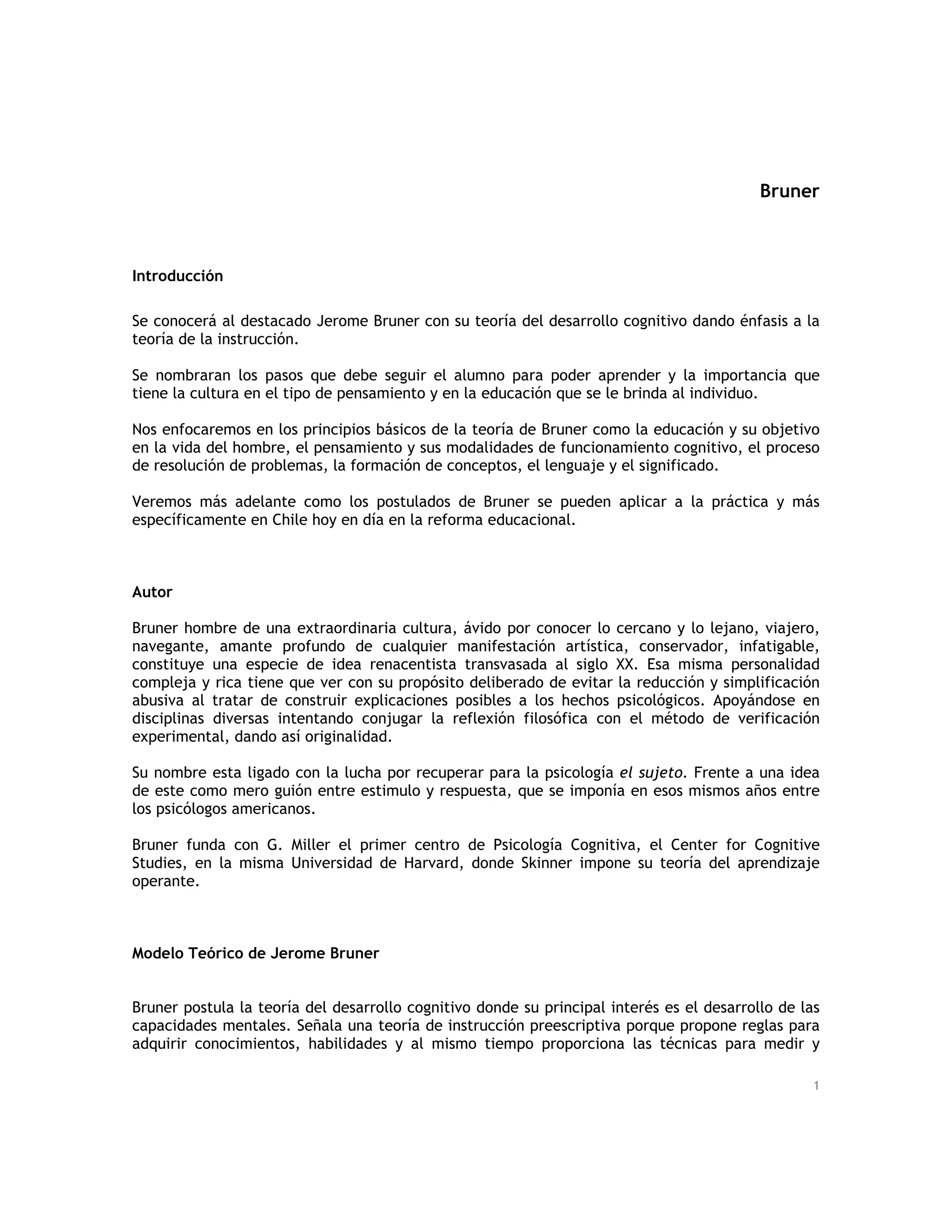 Bruner

Introducción

Se conocerá al destacado Jerome Bruner con su teoría del desarrollo cognitivo dando énfasis a la teoría de la instrucción.

Se nombraran los pasos que debe seguir el alumno para poder aprender y la importancia que tiene la cultura en el tipo de pensamiento y en la educación que se le brinda al individuo.

Nos enfocaremos en los principios básicos de la teoría de Bruner como la educación y su objetivo en la vida del hombre, el pensamiento y sus modalidades de funcionamiento cognitivo, el proceso de resolución de problemas, la formación de conceptos, el lenguaje y el significado.

Veremos más adelante como los postulados de Bruner se pueden aplicar a la práctica y más específicamente en Chile hoy en día en la reforma educacional.

Autor

Bruner hombre de una extraordinaria cultura, ávido por conocer lo cercano y lo lejano, viajero, navegante, amante profundo de cualquier manifestación artística, conservador, infatigable, constituye una especie de idea renacentista transvasada al siglo XX. Esa misma personalidad compleja y rica tiene que ver con su propósito deliberado de evitar la reducción y simplificación abusiva al tratar de construir explicaciones posibles a los hechos psicológicos. Apoyándose en disciplinas diversas intentando conjugar la reflexión filosófica con el método de verificación experimental, dando así originalidad.

Su nombre esta ligado con la lucha por recuperar para la psicología el sujeto. Frente a una idea de este como mero guión entre estimulo y respuesta, que se imponía en esos mismos años entre los psicólogos americanos.

Bruner funda con G. Miller el primer centro de Psicología Cognitiva, el Center for Cognitive Studies, en la misma Universidad de Harvard, donde Skinner impone su teoría del aprendizaje operante.

Modelo Teórico de Jerome Bruner

Bruner postula la teoría del desarrollo cognitivo donde su principal interés es el desarrollo de las capacidades mentales. Señala una teoría de instrucción preescriptiva porque propone reglas para adquirir conocimientos, habilidades y al mismo tiempo proporciona las técnicas para medir y

1